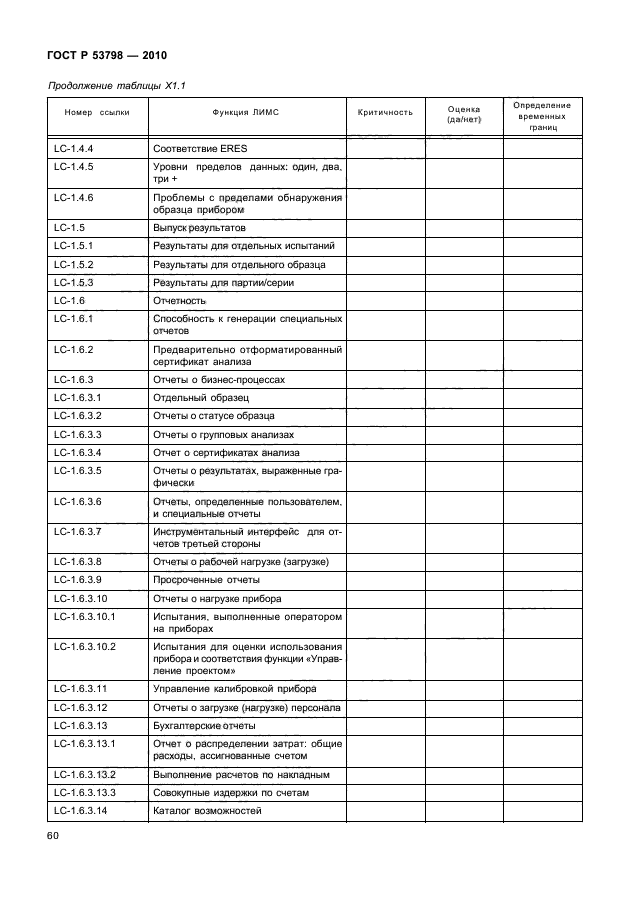 ГОСТ Р 53798 — 2010

Продолжение таблицы X1.1

| Номер ссылки | Функция ЛИМС | Критичность | Оценка (да/нет) | Определение временных границ |
|---|---|---|---|---|
| LC-1.4.4 | Соответствие ERES | | | |
| LC-1.4.5 | Уровни пределов данных: один, два, три + | | | |
| LC-1.4.6 | Проблемы с пределами обнаружения образца прибором | | | |
| LC-1.5 | Выпуск результатов | | | |
| LC-1.5.1 | Результаты для отдельных испытаний | | | |
| LC-1.5.2 | Результаты для отдельного образца | | | |
| LC-1.5.3 | Результаты для партии/серии | | | |
| LC-1.6 | Отчетность | | | |
| LC-1.6.1 | Способность к генерации специальных отчетов | | | |
| LC-1.6.2 | Предварительно отформатированный сертификат анализа | | | |
| LC-1.6.3 | Отчеты о бизнес-процессах | | | |
| LC-1.6.3.1 | Отдельный образец | | | |
| LC-1.6.3.2 | Отчеты о статусе образца | | | |
| LC-1.6.3.3 | Отчеты о групповых анализах | | | |
| LC-1.6.3.4 | Отчет о сертификатах анализа | | | |
| LC-1.6.3.5 | Отчеты о результатах, выраженные графически | | | |
| LC-1.6.3.6 | Отчеты, определенные пользователем, и специальные отчеты | | | |
| LC-1.6.3.7 | Инструментальный интерфейс для отчетов третьей стороны | | | |
| LC-1.6.3.8 | Отчеты о рабочей нагрузке (загрузке) | | | |
| LC-1.6.3.9 | Просроченные отчеты | | | |
| LC-1.6.3.10 | Отчеты о нагрузке прибора | | | |
| LC-1.6.3.10.1 | Испытания, выполненные оператором на приборах | | | |
| LC-1.6.3.10.2 | Испытания для оценки использования прибора и соответствия функции «Управление проектом» | | | |
| LC-1.6.3.11 | Управление калибровкой прибора | | | |
| LC-1.6.3.12 | Отчеты о загрузке (нагрузке) персонала | | | |
| LC-1.6.3.13 | Бухгалтерские отчеты | | | |
| LC-1.6.3.13.1 | Отчет о распределении затрат: общие расходы, ассигнованные счетом | | | |
| LC-1.6.3.13.2 | Выполнение расчетов по накладным | | | |
| LC-1.6.3.13.3 | Совокупные издержки по счетам | | | |
| LC-1.6.3.14 | Каталог возможностей | | | |

60